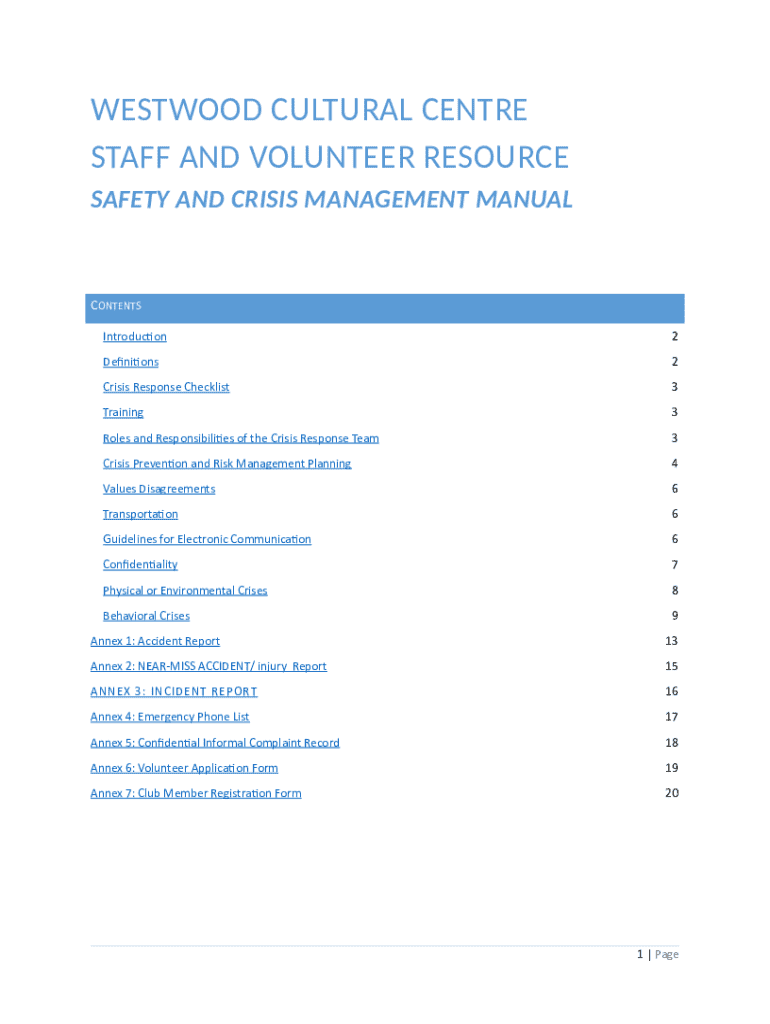 WESTWOOD CULTURAL CENTRE
STAFF AND VOLUNTEER RESOURCE
SAFETY AND CRISIS MANAGEMENT MANUAL

CONTENTS

Introduction 2
Definitions 2
Crisis Response Checklist 3
Training 3
Roles and Responsibilities of the Crisis Response Team 3
Crisis Prevention and Risk Management Planning 4
Values Disagreements 6
Transportation 6
Guidelines for Electronic Communication 6
Confidentiality 7
Physical or Environmental Crises 8
Behavioral Crises 9
Annex 1: Accident Report 13
Annex 2: NEAR-MISS ACCIDENT/ injury Report 15
ANNEX 3: INCIDENT REPORT 16
Annex 4: Emergency Phone List 17
Annex 5: Confidential Informal Complaint Record 18
Annex 6: Volunteer Application Form 19
Annex 7: Club Member Registration Form 20

1 | Page